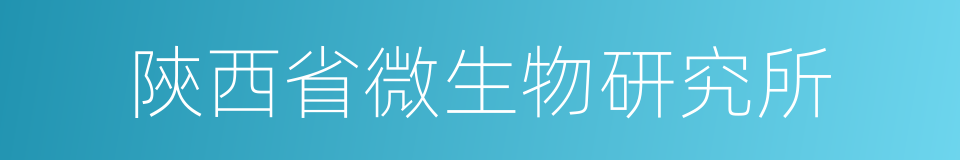 陕西省微生物研究所